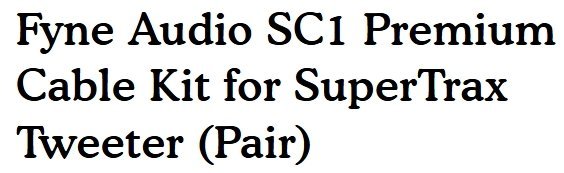 Fyne Audio SC1 Premium Cable Kit for SuperTrax Tweeter (Pair)